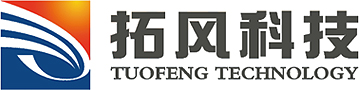 拓风科技
TUOFENG TECHNOLOGY